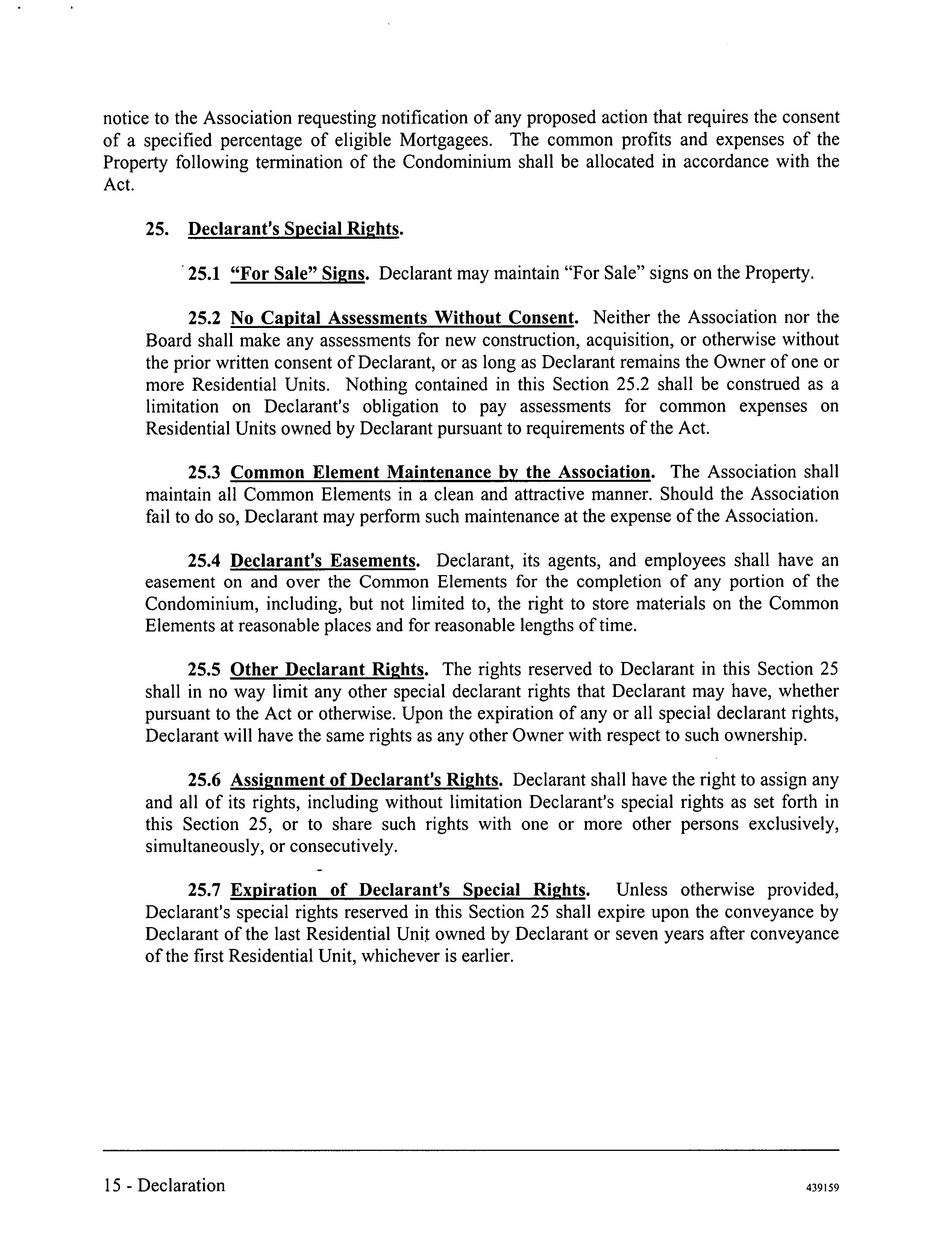 notice to the Association requesting notification of any proposed action that requires the consent of a specified percentage of eligible Mortgagees. The common profits and expenses of the Property following termination of the Condominium shall be allocated in accordance with the Act.

25. Declarant's Special Rights.

25.1 "For Sale" Signs. Declarant may maintain "For Sale" signs on the Property.

25.2 No Capital Assessments Without Consent. Neither the Association nor the Board shall make any assessments for new construction, acquisition, or otherwise without the prior written consent of Declarant, or as long as Declarant remains the Owner of one or more Residential Units. Nothing contained in this Section 25.2 shall be construed as a limitation on Declarant's obligation to pay assessments for common expenses on Residential Units owned by Declarant pursuant to requirements of the Act.

25.3 Common Element Maintenance by the Association. The Association shall maintain all Common Elements in a clean and attractive manner. Should the Association fail to do so, Declarant may perform such maintenance at the expense of the Association.

25.4 Declarant's Easements. Declarant, its agents, and employees shall have an easement on and over the Common Elements for the completion of any portion of the Condominium, including, but not limited to, the right to store materials on the Common Elements at reasonable places and for reasonable lengths of time.

25.5 Other Declarant Rights. The rights reserved to Declarant in this Section 25 shall in no way limit any other special declarant rights that Declarant may have, whether pursuant to the Act or otherwise. Upon the expiration of any or all special declarant rights, Declarant will have the same rights as any other Owner with respect to such ownership.

25.6 Assignment of Declarant's Rights. Declarant shall have the right to assign any and all of its rights, including without limitation Declarant's special rights as set forth in this Section 25, or to share such rights with one or more other persons exclusively, simultaneously, or consecutively.

25.7 Expiration of Declarant's Special Rights. Unless otherwise provided, Declarant's special rights reserved in this Section 25 shall expire upon the conveyance by Declarant of the last Residential Unit owned by Declarant or seven years after conveyance of the first Residential Unit, whichever is earlier.

15 - Declaration

439159